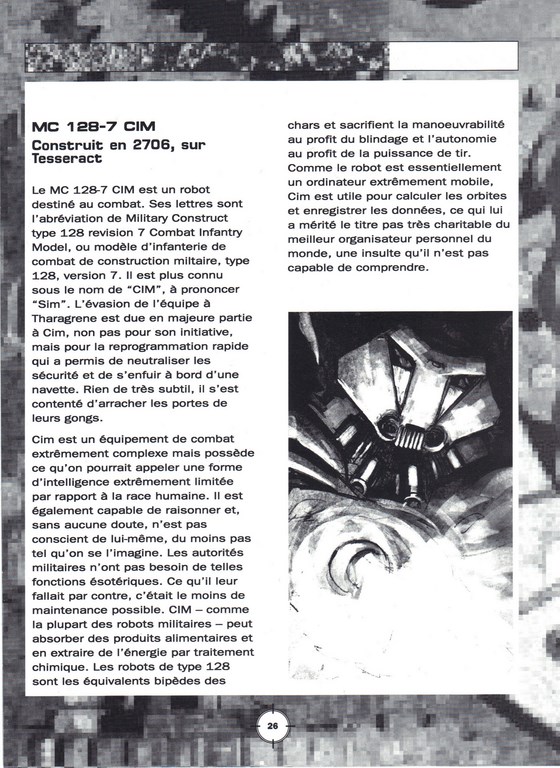 MC 128-7 CIM

Construit en 2706, sur Tesseract

Le MC 128-7 CIM est un robot destiné au combat. Ses lettres sont l'abréviation de Military Construct type 128 revision 7 Combat Infantry Model, ou modèle d'infanterie de combat de construction miltaire, type 128, version 7. Il est plus connu sous le nom de "CIM", à prononcer "Sim". L'évasion de l'équipe à Tharagrene est due en majeure partie à Cim, non pas pour son initiative, mais pour la reprogrammation rapide qui a permis de neutraliser les sécurité et de s'enfuir à bord d'une navette. Rien de très subtil, il s'est contenté d'arracher les portes de leurs gongs.

Cim est un équipement de combat extrêmement complexe mais possède ce qu'on pourrait appeler une forme d'intelligence extrêmement limitée par rapport à la race humaine. Il est également capable de raisonner et, sans aucune doute, n'est pas conscient de lui-même, du moins pas tel qu'on se l'imagine. Les autorités militaires n'ont pas besoin de telles fonctions ésotériques. Ce qu'il leur fallait par contre, c'était le moins de maintenance possible. CIM – comme la plupart des robots militaires – peut absorber des produits alimentaires et en extraire de l'énergie par traitement chimique. Les robots de type 128 sont les équivalents bipèdes des chars et sacrifient la manoeuvrabilité au profit du blindage et l'autonomie au profit de la puissance de tir. Comme le robot est essentiellement un ordinateur extrêmement mobile, Cim est utile pour calculer les orbites et enregistrer les données, ce qui lui a mérité le titre pas très charitable du meilleur organisateur personnel du monde, une insulte qu'il n'est pas capable de comprendre.

26